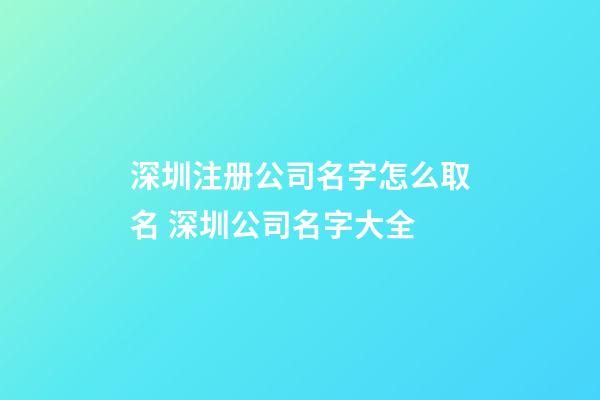 深圳注册公司名字怎么取名 深圳公司名字大全